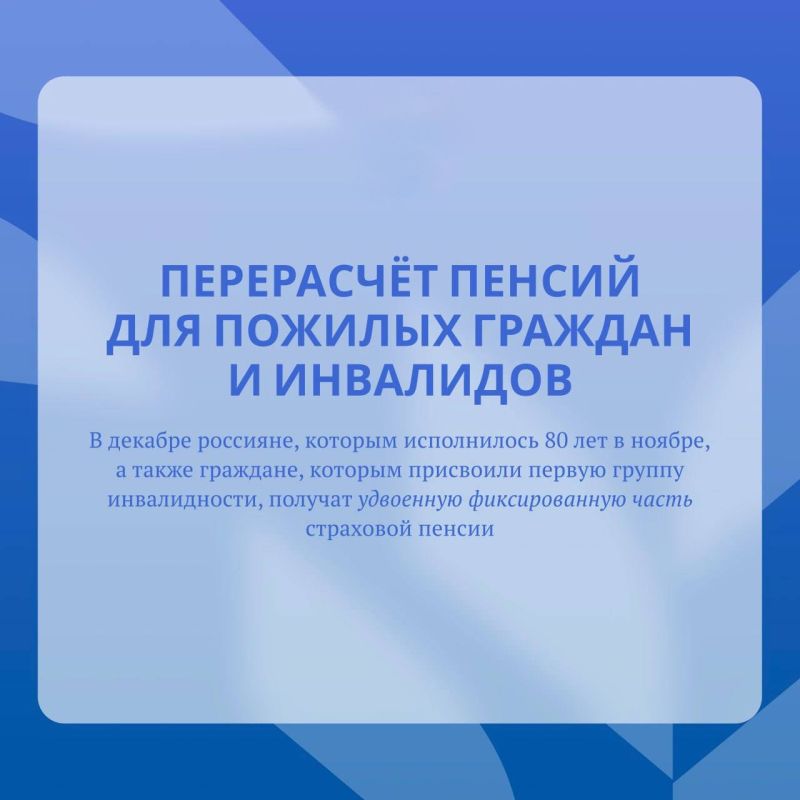 ПЕРЕРАСЧЁТ ПЕНСИЙ ДЛЯ ПОЖИЛЫХ ГРАЖДАН И ИНВАЛИДОВ

В декабре россияне, которым исполнилось 80 лет в ноябре, а также граждане, которым присвоили первую группу инвалидности, получат удвоенную фиксированную часть страховой пенсии